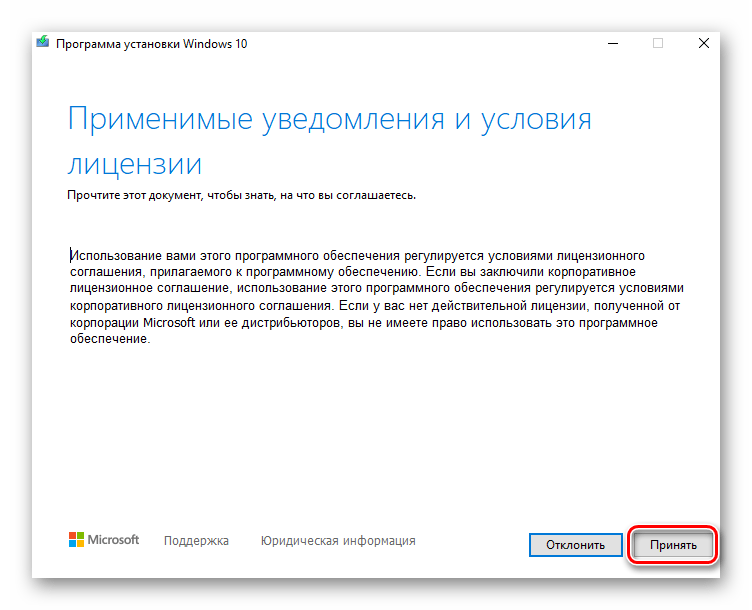 Программа установки Windows 10

Применимые уведомления и условия лицензии

Прочтите этот документ, чтобы знать, на что вы соглашаетесь.

Использование вами этого программного обеспечения регулируется условиями лицензионного соглашения, прилагаемого к программному обеспечению. Если вы заключили корпоративное лицензионное соглашение, использование этого программного обеспечения регулируется условиями корпоративного лицензионного соглашения. Если у вас нет действительной лицензии, полученной от корпорации Microsoft или ее дистрибьюторов, вы не имеете право использовать это программное обеспечение.

Microsoft Поддержка Юридическая информация

Отклонить Принять